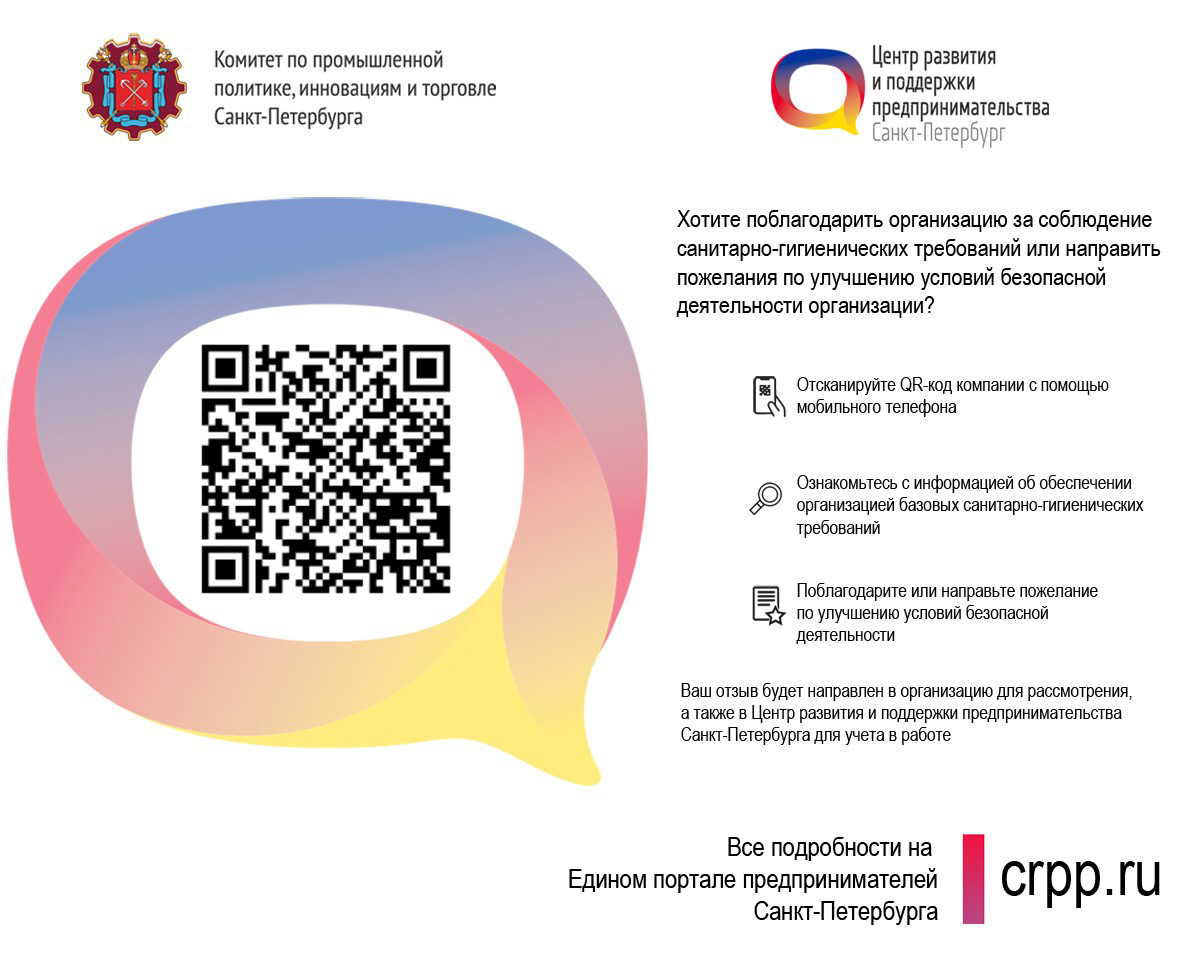 Комитет по промышленной
политике, инновациям и торговле
Санкт-Петербурга

Центр развития
и поддержки
предпринимательства
Санкт-Петербург

Хотите поблагодарить организацию за соблюдение санитарно-гигиенических требований или направить пожелания по улучшению условий безопасной деятельности организации?

Отсканируйте QR-код компании с помощью мобильного телефона

Ознакомьтесь с информацией об обеспечении организацией базовых санитарно-гигиенических требований

Поблагодарите или направьте пожелание по улучшению условий безопасной деятельности

Ваш отзыв будет направлен в организацию для рассмотрения, а также в Центр развития и поддержки предпринимательства Санкт-Петербурга для учета в работе

Все подробности на
Едином портале предпринимателей
Санкт-Петербурга

crpp.ru